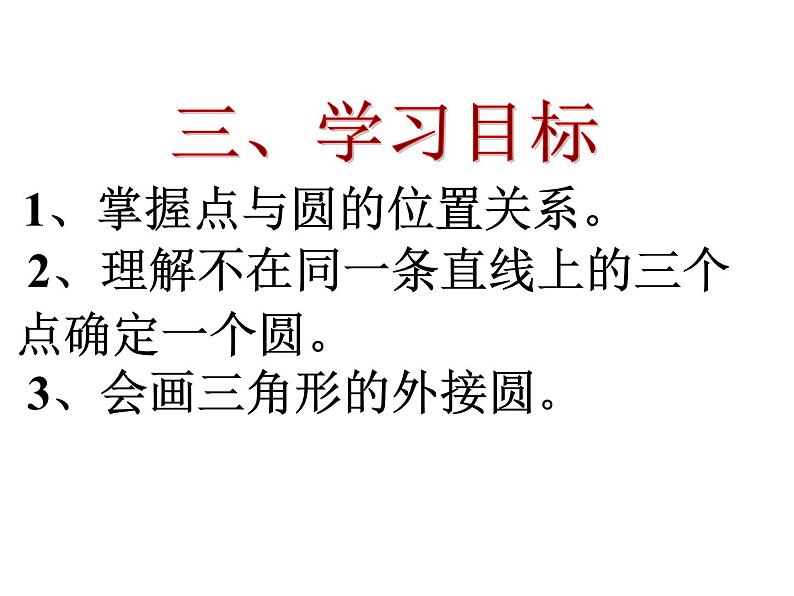 三、学习目标

1、掌握点与圆的位置关系。

2、理解不在同一条直线上的三个点确定一个圆。

3、会画三角形的外接圆。